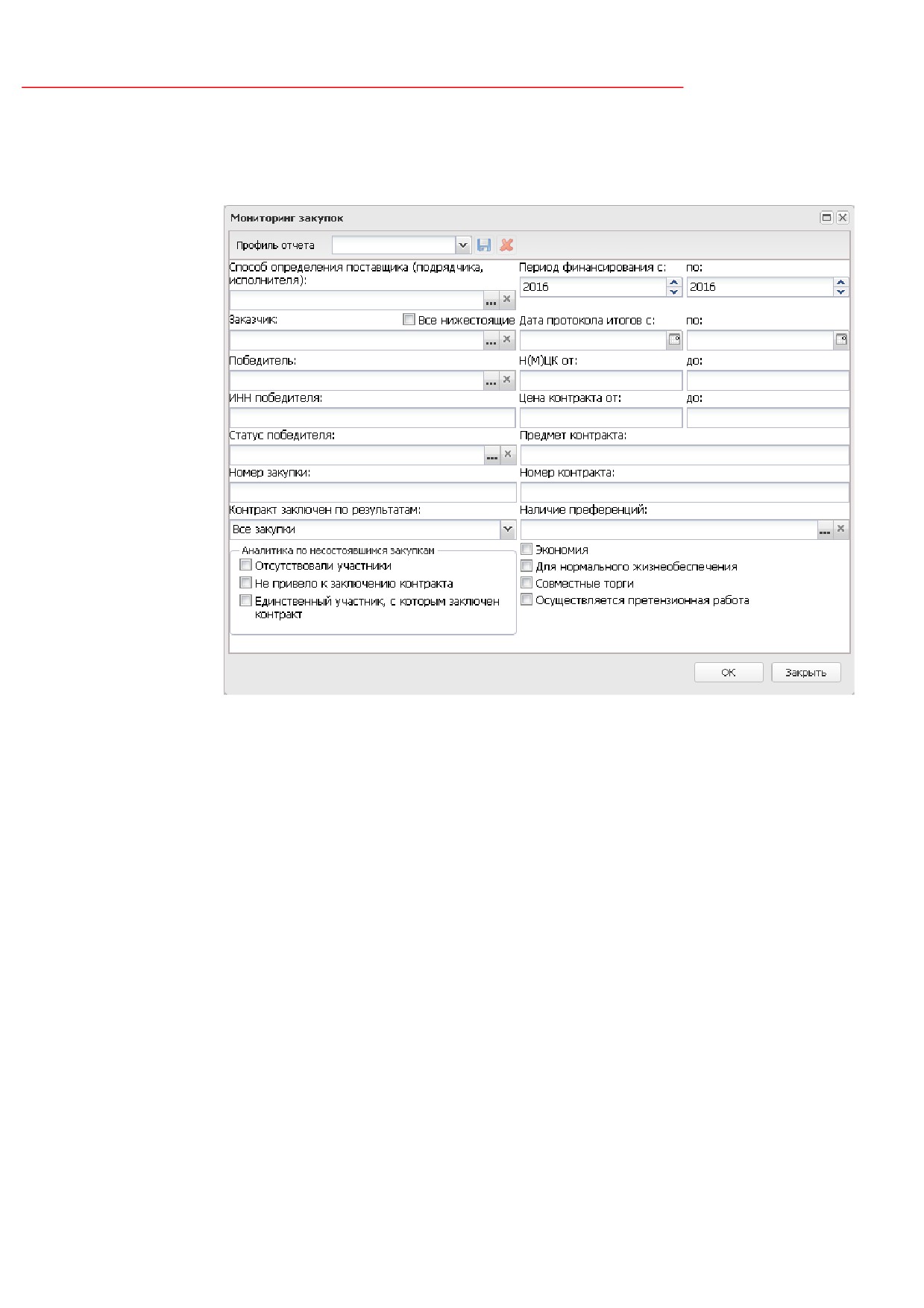 Мониторинг закупок

Профиль отчета

Способ определения поставщика (подрядчика, исполнителя):

Период финансирования с: 2016 по: 2016

Заказчик: Все нижестоящие

Дата протокола итогов с: по:

Победитель:

Н(М)ЦК от: до:

ИНН победителя:

Цена контракта от: до:

Статус победителя:

Предмет контракта:

Номер закупки:

Номер контракта:

Контракт заключен по результатам:

Все закупки

Наличие преференций:

Аналитика по несостоявшимся закупкам

Отсутствовали участники

Не привело к заключению контракта

Единственный участник, с которым заключен контракт

Экономия

Для нормального жизнеобеспечения

Совместные торги

Осуществляется претензионная работа

OK

Закрыть